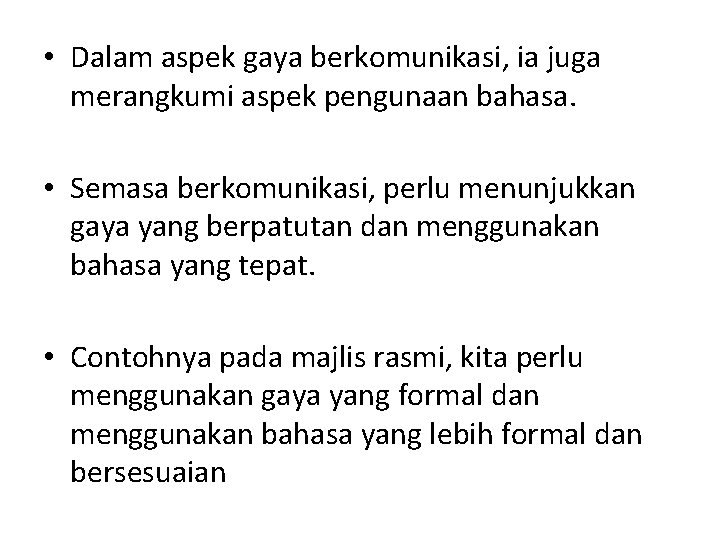 • Dalam aspek gaya berkomunikasi, ia juga merangkumi aspek pengunaan bahasa.

• Semasa berkomunikasi, perlu menunjukkan gaya yang berpatutan dan menggunakan bahasa yang tepat.

• Contohnya pada majlis rasmi, kita perlu menggunakan gaya yang formal dan menggunakan bahasa yang lebih formal dan bersesuaian